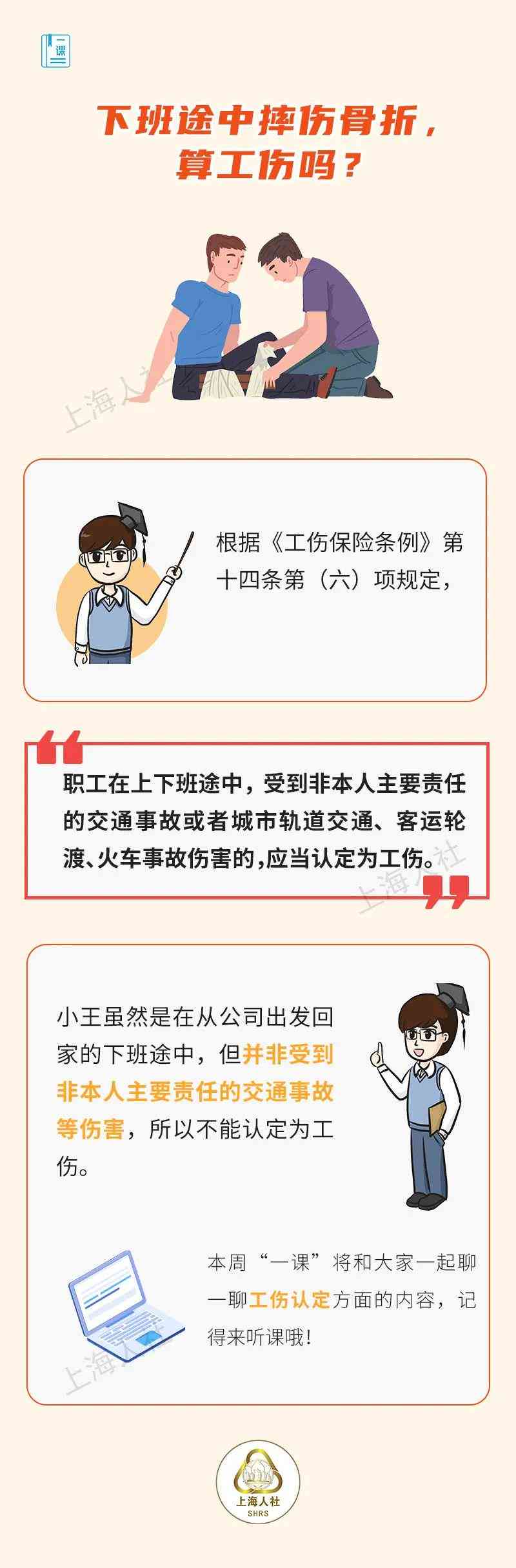 一课

下班途中摔伤骨折，算工伤吗？

上海人社

根据《工伤保险条例》第十四条第（六）项规定，

职工在上下班途中，受到非本人主要责任的交通事故或者城市轨道交通、客运轮渡、火车事故伤害的，应当认定为工伤。

上海人社

小王虽然是在从公司出发回家的下班途中，但并非受到非本人主要责任的交通事故等伤害，所以不能认定为工伤。

本周“一课”将和大家一起聊一聊工伤认定方面的内容，记得来听课哦！

上海人社

上海人社
SHRS